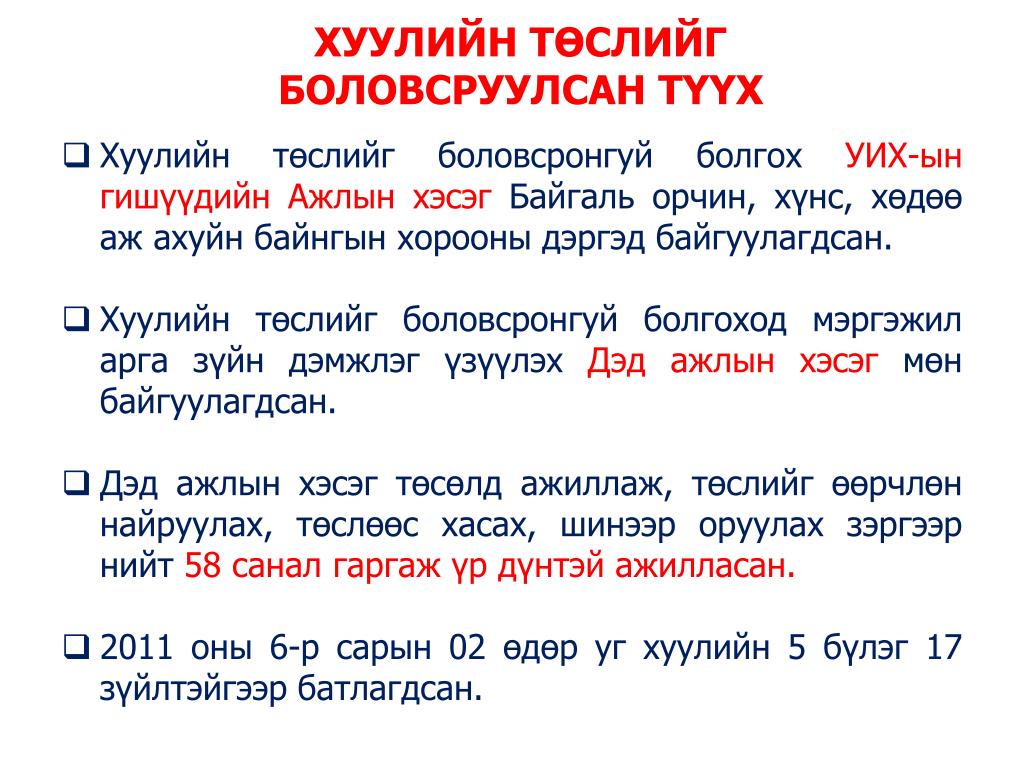 ХУУЛИЙН ТӨСЛИЙГ БОЛОВСРУУЛСАН ТҮҮХ

❑ Хуулийн төслийг боловсронгуй болгох УИХ-ын гишүүдийн Ажлын хэсэг Байгаль орчин, хүнс, хөдөө аж ахуйн байнгын хорооны дэргэд байгуулагдсан.

❑ Хуулийн төслийг боловсронгуй болгоход мэргэжил арга зүйн дэмжлэг үзүүлэх Дэд ажлын хэсэг мөн байгуулагдсан.

❑ Дэд ажлын хэсэг төсөлд ажиллаж, төслийг өөрчлөн найруулах, төслөөс хасах, шинээр оруулах зэргээр нийт 58 санал гаргаж үр дүнтэй ажилласан.

❑ 2011 оны 6-р сарын 02 өдөр уг хуулийн 5 бүлэг 17 зүйлтэйгээр батлагдсан.